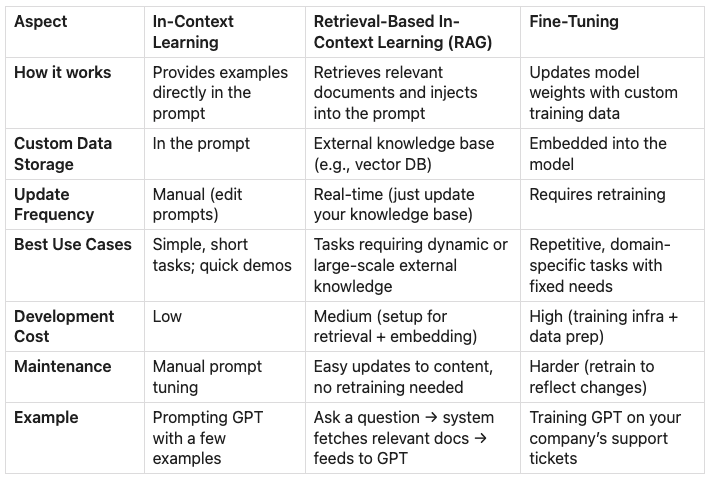 | Aspect | In-Context Learning | Retrieval-Based In-Context Learning (RAG) | Fine-Tuning |
|---|---|---|---|
| How it works | Provides examples directly in the prompt | Retrieves relevant documents and injects into the prompt | Updates model weights with custom training data |
| Custom Data Storage | In the prompt | External knowledge base (e.g., vector DB) | Embedded into the model |
| Update Frequency | Manual (edit prompts) | Real-time (just update your knowledge base) | Requires retraining |
| Best Use Cases | Simple, short tasks; quick demos | Tasks requiring dynamic or large-scale external knowledge | Repetitive, domain-specific tasks with fixed needs |
| Development Cost | Low | Medium (setup for retrieval + embedding) | High (training infra + data prep) |
| Maintenance | Manual prompt tuning | Easy updates to content, no retraining needed | Harder (retrain to reflect changes) |
| Example | Prompting GPT with a few examples | Ask a question → system fetches relevant docs → feeds to GPT | Training GPT on your company's support tickets |